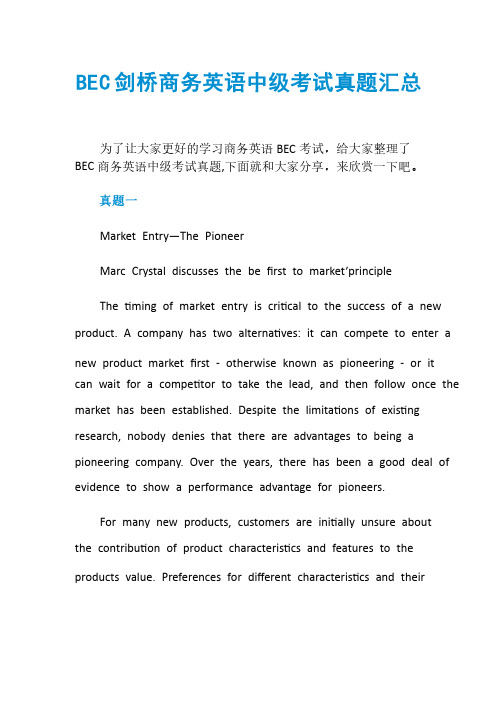 BEC剑桥商务英语中级考试真题汇总

为了让大家更好的学习商务英语 BEC 考试，给大家整理了 BEC 商务英语中级考试真题,下面就和大家分享，来欣赏一下吧。

真题一

Market Entry—The Pioneer

Marc Crystal discusses the be first to market'principle

The timing of market entry is critical to the success of a new product. A company has two alternatives: it can compete to enter a new product market first - otherwise known as pioneering - or it can wait for a competitor to take the lead, and then follow once the market has been established. Despite the limitations of existing research, nobody denies that there are advantages to being a pioneering company. Over the years, there has been a good deal of evidence to show a performance advantage for pioneers.

For many new products, customers are initially unsure about the contribution of product characteristics and features to the products value. Preferences for different characteristics and their